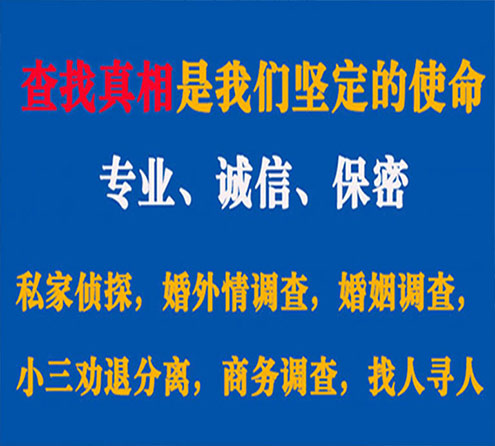 查找真相是我们坚定的使命

专业、诚信、保密

私家侦探，婚外情调查，婚姻调查，

小三劝退分离，商务调查，找人寻人